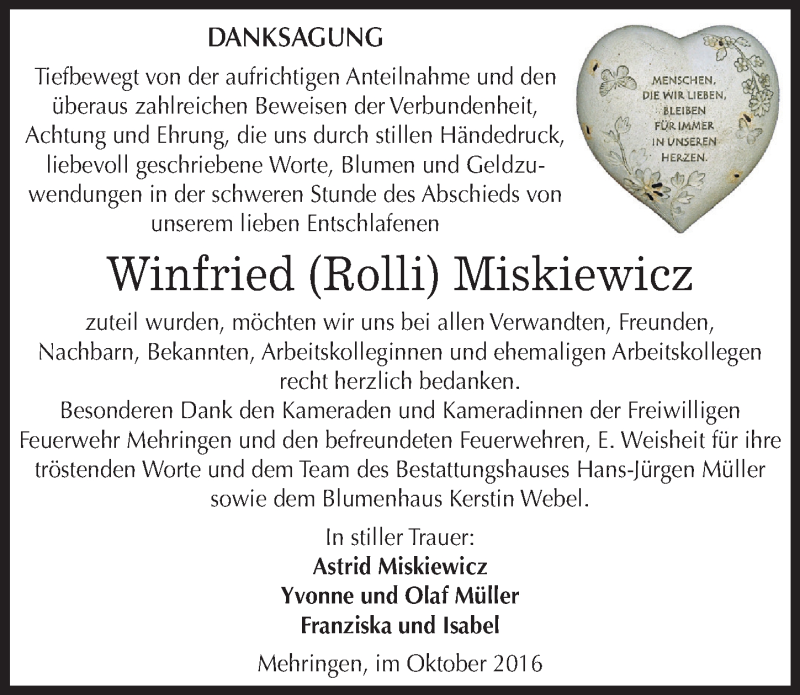 DANKSAGUNG

Tiefbewegt von der aufrichtigen Anteilnahme und den überaus zahlreichen Beweisen der Verbundenheit, Achtung und Ehrung, die uns durch stillen Händedruck, liebevoll geschriebene Worte, Blumen und Geldzuwendungen in der schweren Stunde des Abschieds von unserem lieben Entschlafenen

MENSCHEN, DIE WIR LIEBEN, BLEIBEN FÜR IMMER IN UNSEREN HERZEN.

Winfried (Rolli) Miskiewicz

zuteil wurden, möchten wir uns bei allen Verwandten, Freunden, Nachbarn, Bekannten, Arbeitskolleginnen und ehemaligen Arbeitskollegen recht herzlich bedanken.
Besonderen Dank den Kameraden und Kameradinnen der Freiwilligen Feuerwehr Mehringen und den befreundeten Feuerwehren, E. Weisheit für ihre tröstenden Worte und dem Team des Bestattungshauses Hans-Jürgen Müller sowie dem Blumenhaus Kerstin Webel.

In stiller Trauer:
Astrid Miskiewicz
Yvonne und Olaf Müller
Franziska und Isabel

Mehringen, im Oktober 2016